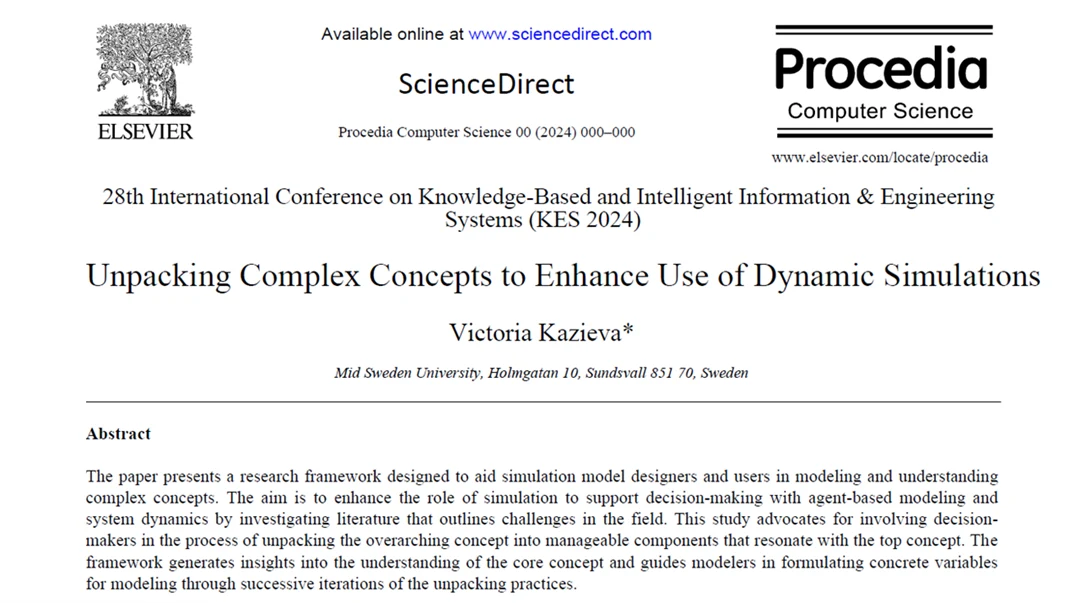 ELSEVIER

Available online at www.sciencedirect.com

ScienceDirect

Procedia Computer Science 00 (2024) 000–000

Procedia
Computer Science

www.elsevier.com/locate/procedia

28th International Conference on Knowledge-Based and Intelligent Information & Engineering Systems (KES 2024)

Unpacking Complex Concepts to Enhance Use of Dynamic Simulations

Victoria Kazieva*

Mid Sweden University, Holmgatan 10, Sundsvall 851 70, Sweden

Abstract

The paper presents a research framework designed to aid simulation model designers and users in modeling and understanding complex concepts. The aim is to enhance the role of simulation to support decision-making with agent-based modeling and system dynamics by investigating literature that outlines challenges in the field. This study advocates for involving decision-makers in the process of unpacking the overarching concept into manageable components that resonate with the top concept. The framework generates insights into the understanding of the core concept and guides modelers in formulating concrete variables for modeling through successive iterations of the unpacking practices.